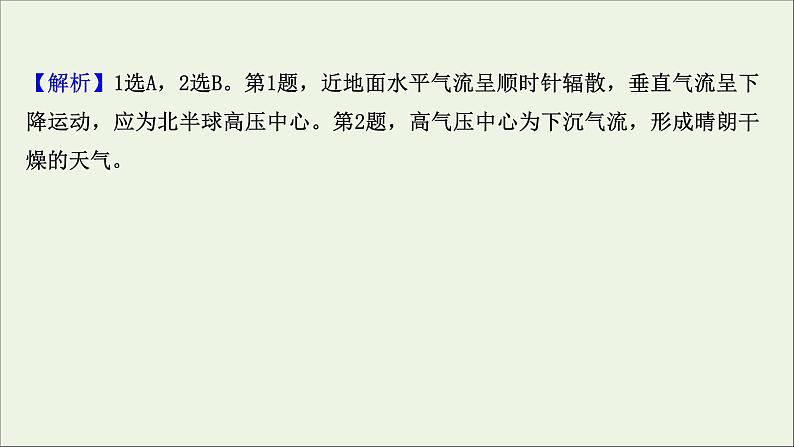 【解析】1选A，2选B。第1题，近地面水平气流呈顺时针辐散，垂直气流呈下降运动，应为北半球高压中心。第2题，高气压中心为下沉气流，形成晴朗干燥的天气。